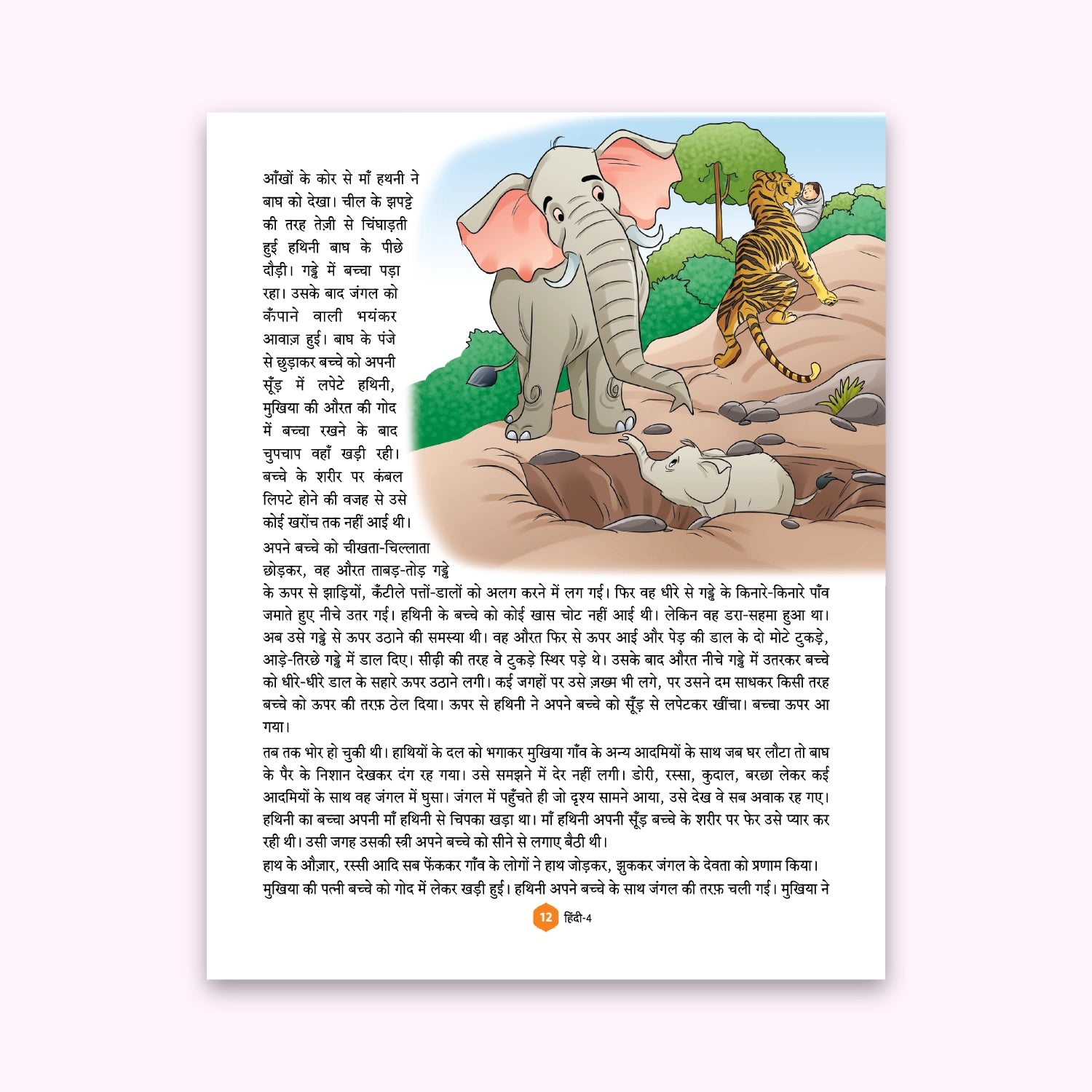 आँखों के कोर से माँ हथनी ने बाघ को देखा। चील के झपट्टे की तरह तेज़ी से चिंघाड़ती हुई हथिनी बाघ के पीछे दौड़ी। गड्ढे में बच्चा पड़ा रहा। उसके बाद जंगल को कँपाने वाली भयंकर आवाज़ हुई। बाघ के पंजे से छुड़ाकर बच्चे को अपनी सूँड़ में लपेटे हथिनी, मुखिया की औरत की गोद में बच्चा रखने के बाद चुपचाप वहाँ खड़ी रही। बच्चे के शरीर पर कंबल लिपटे होने की वजह से उसे कोई खरोंच तक नहीं आई थी।

अपने बच्चे को चीखता-चिल्लाता छोड़कर, वह औरत ताबड़-तोड़ गड्ढे के ऊपर से झाड़ियों, कँटीले पत्तों-डालों को अलग करने में लग गई। फिर वह धीरे से गड्ढे के किनारे-किनारे पाँव जमाते हुए नीचे उतर गई। हथिनी के बच्चे को कोई खास चोट नहीं आई थी। लेकिन वह डरा-सहमा हुआ था। अब उसे गड्ढे से ऊपर उठाने की समस्या थी। वह औरत फिर से ऊपर आई और पेड़ की डाल के दो मोटे टुकड़े, आड़े-तिरछे गड्ढे में डाल दिए। सीढ़ी की तरह वे टुकड़े स्थिर पड़े थे। उसके बाद औरत नीचे गड्ढे में उतरकर बच्चे को धीरे-धीरे डाल के सहारे ऊपर उठाने लगी। कई जगहों पर उसे ज़ख्म भी लगे, पर उसने दम साधकर किसी तरह बच्चे को ऊपर की तरफ़ ठेल दिया। ऊपर से हथिनी ने अपने बच्चे को सूँड़ से लपेटकर खींचा। बच्चा ऊपर आ गया।

तब तक भोर हो चुकी थी। हाथियों के दल को भगाकर मुखिया गाँव के अन्य आदमियों के साथ जब घर लौटा तो बाघ के पैर के निशान देखकर दंग रह गया। उसे समझने में देर नहीं लगी। डोरी, रस्सा, कुदाल, बरछा लेकर कई आदमियों के साथ वह जंगल में घुसा। जंगल में पहुँचते ही जो दृश्य सामने आया, उसे देख वे सब अवाक रह गए। हथिनी का बच्चा अपनी माँ हथिनी से चिपका खड़ा था। माँ हथिनी अपनी सूँड़ बच्चे के शरीर पर फेर उसे प्यार कर रही थी। उसी जगह उसकी स्त्री अपने बच्चे को सीने से लगाए बैठी थी।

हाथ के औज़ार, रस्सी आदि सब फेंककर गाँव के लोगों ने हाथ जोड़कर, झुककर जंगल के देवता को प्रणाम किया। मुखिया की पत्नी बच्चे को गोद में लेकर खड़ी हुई। हथिनी अपने बच्चे के साथ जंगल की तरफ़ चली गई। मुखिया ने

12 हिंदी-4